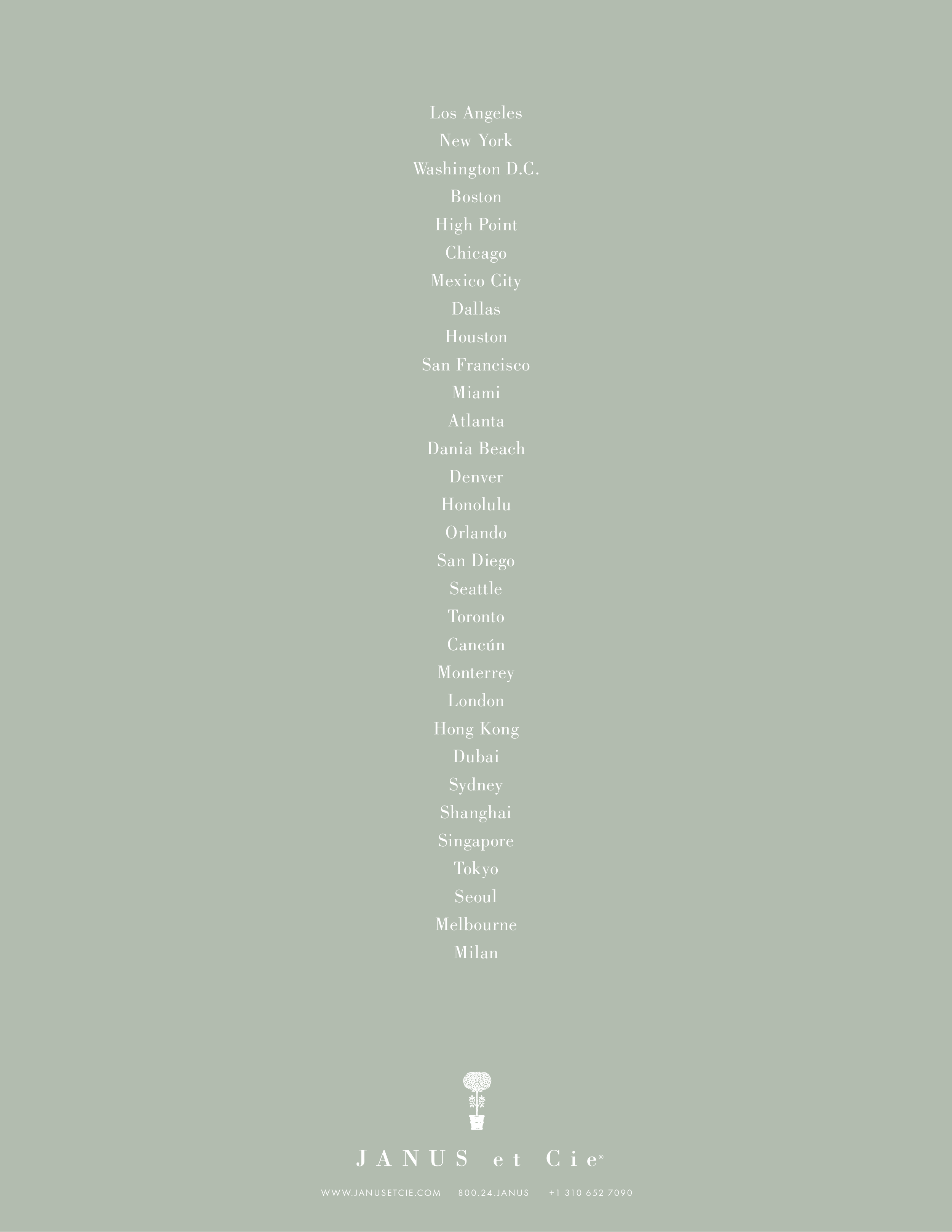 Los Angeles
New York
Washington D.C.
Boston
High Point
Chicago
Mexico City
Dallas
Houston
San Francisco
Miami
Atlanta
Dania Beach
Denver
Honolulu
Orlando
San Diego
Seattle
Toronto
Cancún
Monterrey
London
Hong Kong
Dubai
Sydney
Shanghai
Singapore
Tokyo
Seoul
Melbourne
Milan

JANUS et Cie®

WWW.JANUSETCIE.COM 800.24.JANUS +1 310 652 7090